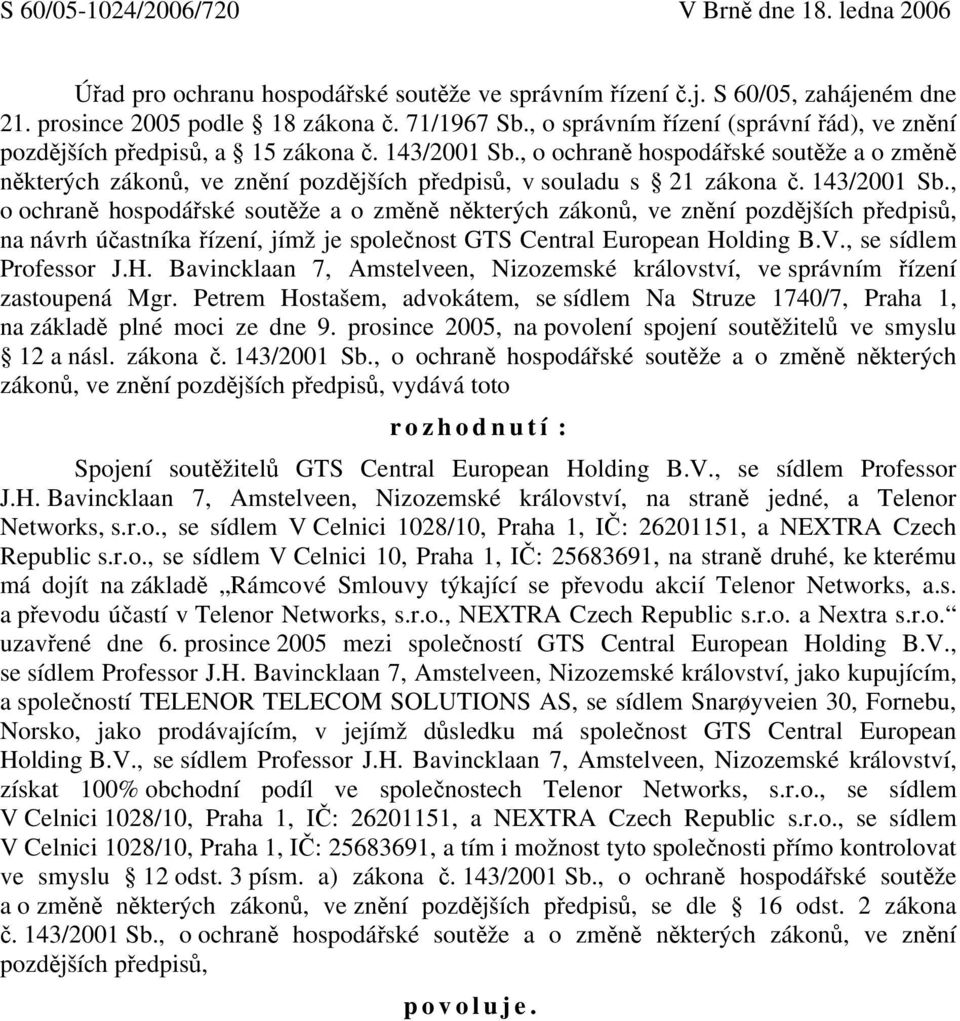 S 60/05-1024/2006/720 V Brně dne 18. ledna 2006

Úřad pro ochranu hospodářské soutěže ve správním řízení č.j. S 60/05, zahájeném dne 21. prosince 2005 podle § 18 zákona č. 71/1967 Sb., o správním řízení (správní řád), ve znění pozdějších předpisů, a § 15 zákona č. 143/2001 Sb., o ochraně hospodářské soutěže a o změně některých zákonů, ve znění pozdějších předpisů, v souladu s § 21 zákona č. 143/2001 Sb., o ochraně hospodářské soutěže a o změně některých zákonů, ve znění pozdějších předpisů, na návrh účastníka řízení, jímž je společnost GTS Central European Holding B.V., se sídlem Professor J.H. Bavincklaan 7, Amstelveen, Nizozemské království, ve správním řízení zastoupená Mgr. Petrem Hostašem, advokátem, se sídlem Na Struze 1740/7, Praha 1, na základě plné moci ze dne 9. prosince 2005, na povolení spojení soutěžitelů ve smyslu § 12 a násl. zákona č. 143/2001 Sb., o ochraně hospodářské soutěže a o změně některých zákonů, ve znění pozdějších předpisů, vydává toto

r o z h o d n u t í :

Spojení soutěžitelů GTS Central European Holding B.V., se sídlem Professor J.H. Bavincklaan 7, Amstelveen, Nizozemské království, na straně jedné, a Telenor Networks, s.r.o., se sídlem V Celnici 1028/10, Praha 1, IČ: 26201151, a NEXTRA Czech Republic s.r.o., se sídlem V Celnici 10, Praha 1, IČ: 25683691, na straně druhé, ke kterému má dojít na základě „Rámcové Smlouvy týkající se převodu akcií Telenor Networks, a.s. a převodu účastí v Telenor Networks, s.r.o., NEXTRA Czech Republic s.r.o. a Nextra s.r.o.“ uzavřené dne 6. prosince 2005 mezi společností GTS Central European Holding B.V., se sídlem Professor J.H. Bavincklaan 7, Amstelveen, Nizozemské království, jako kupujícím, a společností TELENOR TELECOM SOLUTIONS AS, se sídlem Snarøyveien 30, Fornebu, Norsko, jako prodávajícím, v jejímž důsledku má společnost GTS Central European Holding B.V., se sídlem Professor J.H. Bavincklaan 7, Amstelveen, Nizozemské království, získat 100% obchodní podíl ve společnostech Telenor Networks, s.r.o., se sídlem V Celnici 1028/10, Praha 1, IČ: 26201151, a NEXTRA Czech Republic s.r.o., se sídlem V Celnici 1028/10, Praha 1, IČ: 25683691, a tím i možnost tyto společnosti přímo kontrolovat ve smyslu § 12 odst. 3 písm. a) zákona č. 143/2001 Sb., o ochraně hospodářské soutěže a o změně některých zákonů, ve znění pozdějších předpisů, se dle § 16 odst. 2 zákona č. 143/2001 Sb., o ochraně hospodářské soutěže a o změně některých zákonů, ve znění pozdějších předpisů,

p o v o l u j e .